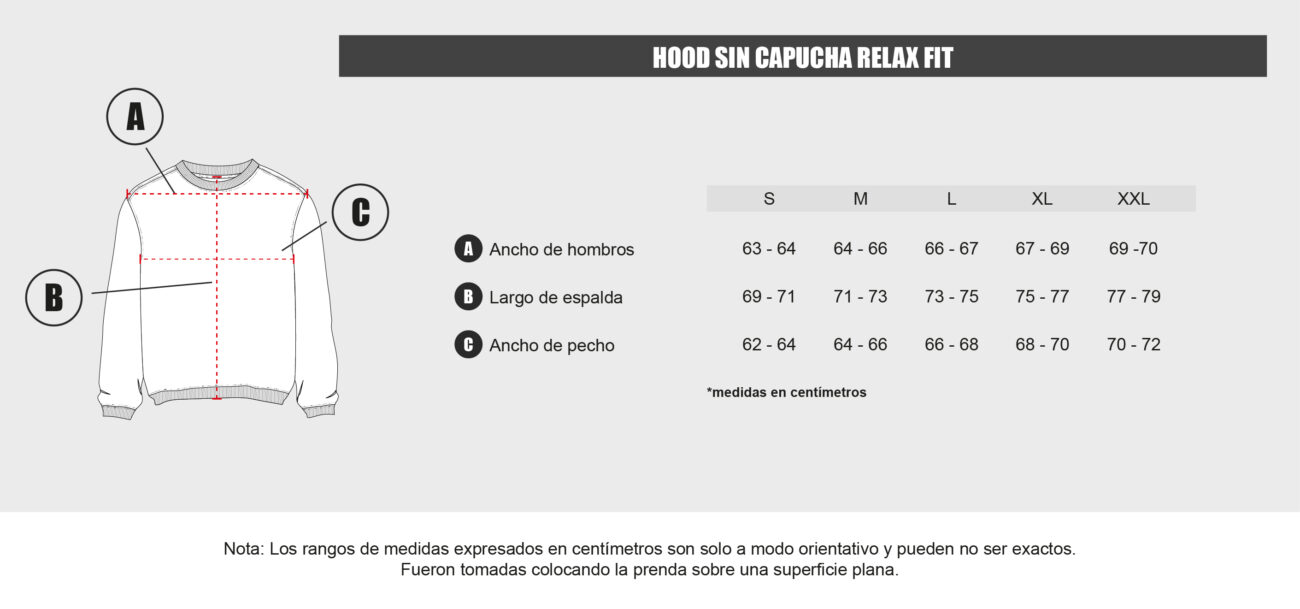 HOOD SIN CAPUCHA RELAX FIT

A

C

B

| | S | M | L | XL | XXL |
|---|---|---|---|---|---|
| A Ancho de hombros | 63 - 64 | 64 - 66 | 66 - 67 | 67 - 69 | 69 -70 |
| B Largo de espalda | 69 - 71 | 71 - 73 | 73 - 75 | 75 - 77 | 77 - 79 |
| C Ancho de pecho | 62 - 64 | 64 - 66 | 66 - 68 | 68 - 70 | 70 - 72 |

*medidas en centímetros

Nota: Los rangos de medidas expresados en centímetros son solo a modo orientativo y pueden no ser exactos. Fueron tomadas colocando la prenda sobre una superficie plana.